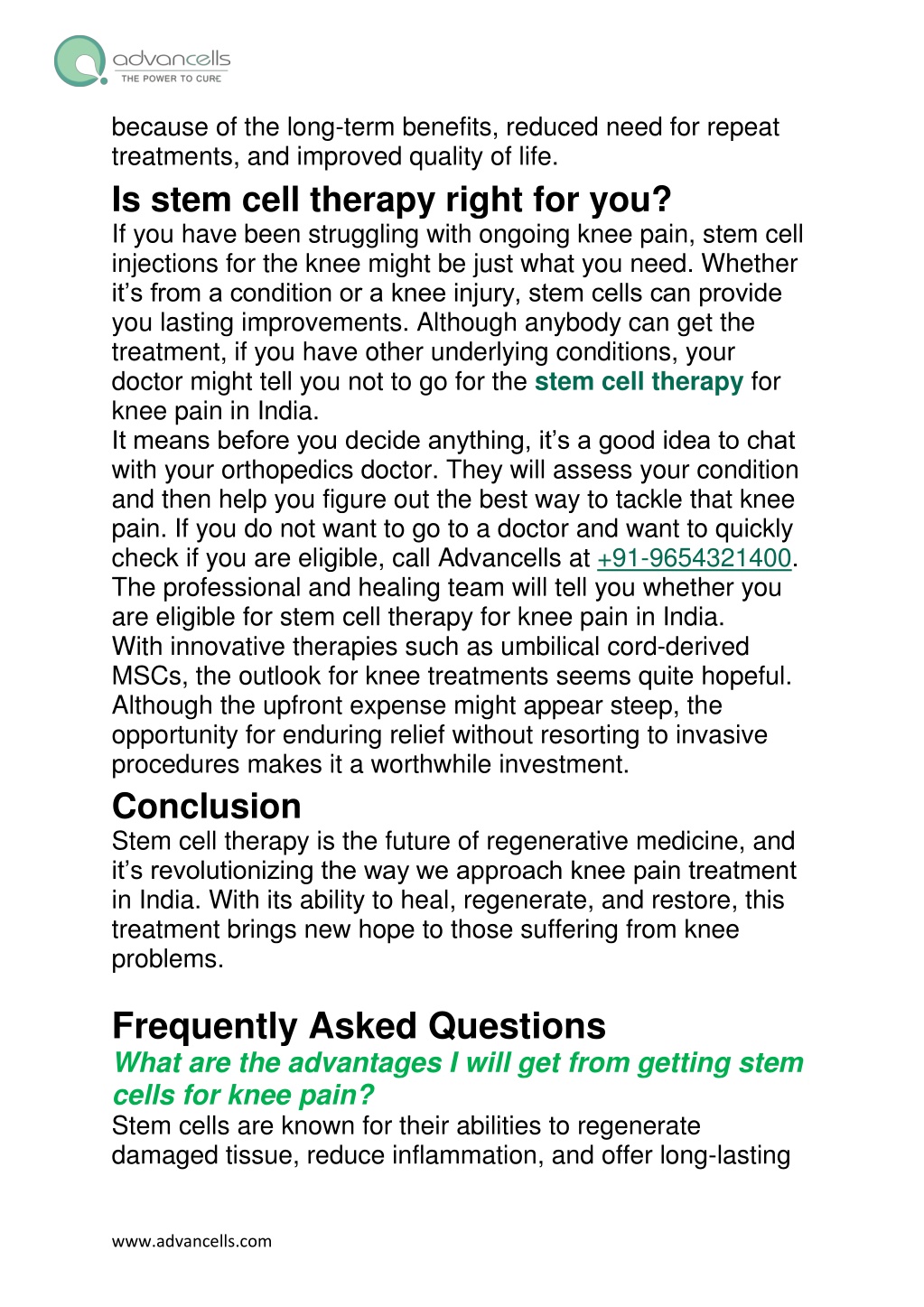 advancells
THE POWER TO CURE

because of the long-term benefits, reduced need for repeat treatments, and improved quality of life.

Is stem cell therapy right for you?

If you have been struggling with ongoing knee pain, stem cell injections for the knee might be just what you need. Whether it's from a condition or a knee injury, stem cells can provide you lasting improvements. Although anybody can get the treatment, if you have other underlying conditions, your doctor might tell you not to go for the stem cell therapy for knee pain in India.

It means before you decide anything, it's a good idea to chat with your orthopedics doctor. They will assess your condition and then help you figure out the best way to tackle that knee pain. If you do not want to go to a doctor and want to quickly check if you are eligible, call Advancells at +91-9654321400. The professional and healing team will tell you whether you are eligible for stem cell therapy for knee pain in India.

With innovative therapies such as umbilical cord-derived MSCs, the outlook for knee treatments seems quite hopeful. Although the upfront expense might appear steep, the opportunity for enduring relief without resorting to invasive procedures makes it a worthwhile investment.

Conclusion

Stem cell therapy is the future of regenerative medicine, and it's revolutionizing the way we approach knee pain treatment in India. With its ability to heal, regenerate, and restore, this treatment brings new hope to those suffering from knee problems.

Frequently Asked Questions

What are the advantages I will get from getting stem cells for knee pain?

Stem cells are known for their abilities to regenerate damaged tissue, reduce inflammation, and offer long-lasting

www.advancells.com